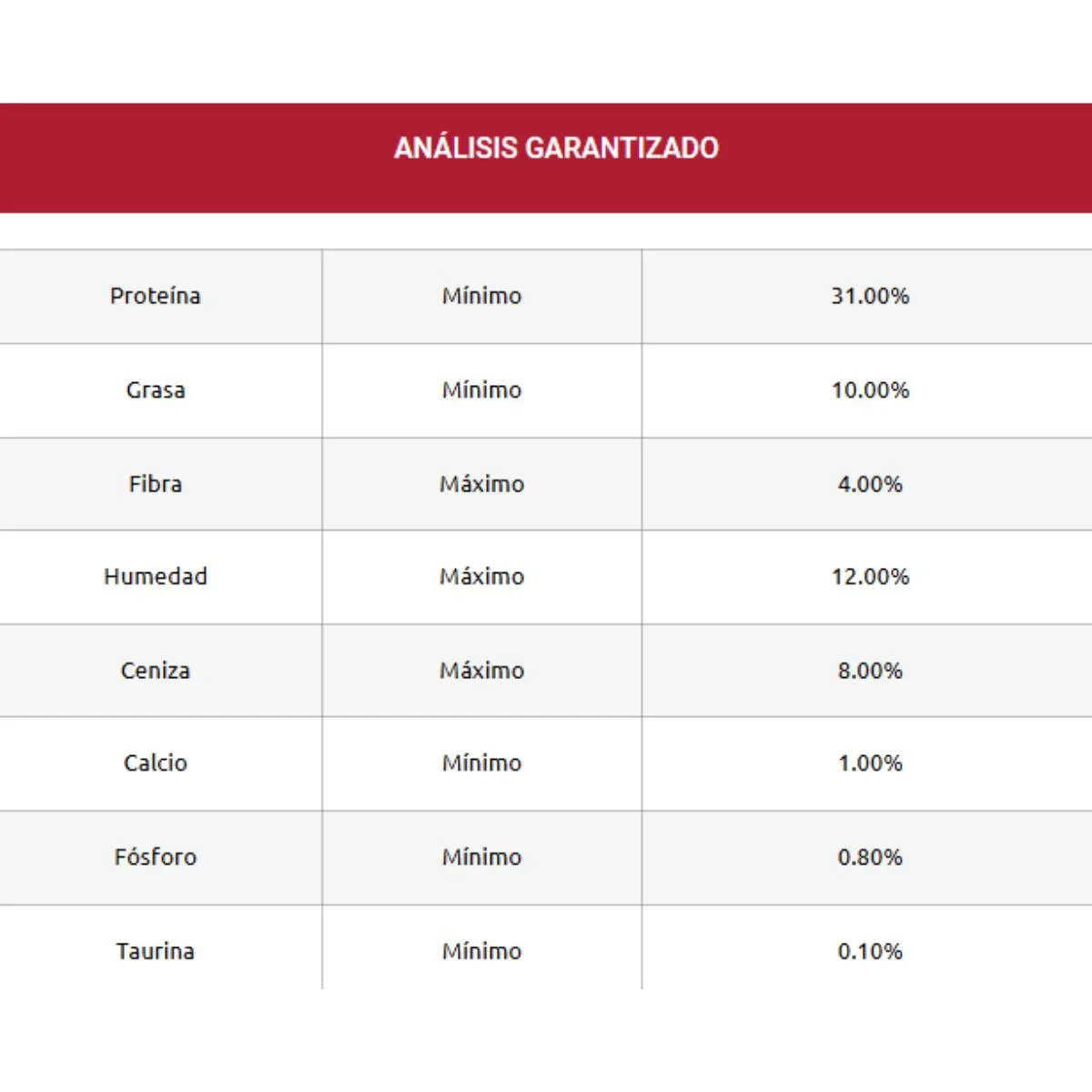 ANÁLISIS GARANTIZADO

| Proteína | Mínimo | 31.00% |
|---|---|---|
| Grasa | Mínimo | 10.00% |
| Fibra | Máximo | 4.00% |
| Humedad | Máximo | 12.00% |
| Ceniza | Máximo | 8.00% |
| Calcio | Mínimo | 1.00% |
| Fósforo | Mínimo | 0.80% |
| Taurina | Mínimo | 0.10% |